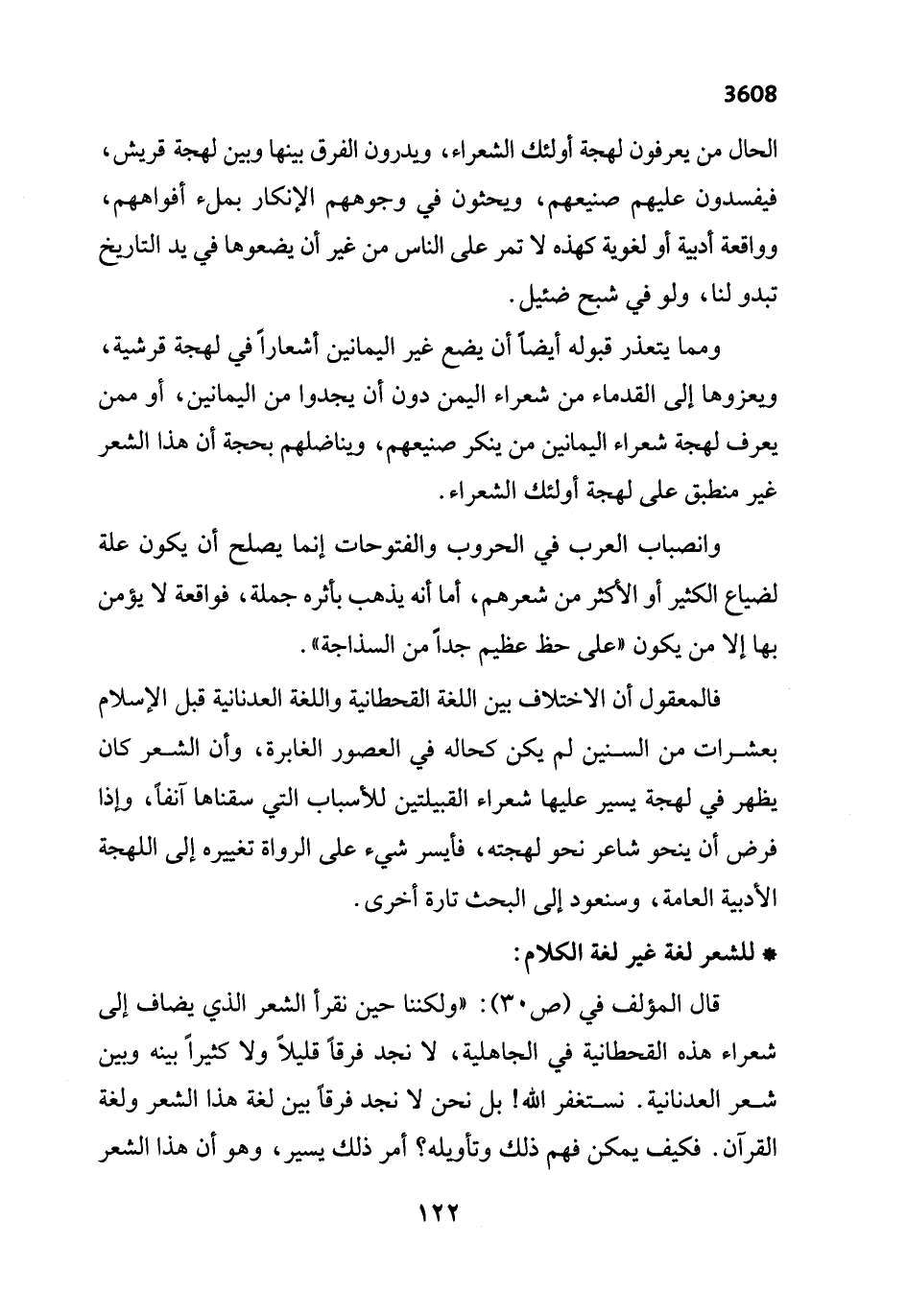 3608

الحال من يعرفون لهجة أولئك الشعراء، ويدرون الفرق بينها وبين لهجة قريش، فيفسدون عليهم صنيعهم، ويحثون في وجوههم الإنكار بملء أفواههم، وواقعة أدبية أو لغوية كهذه لا تمر على الناس من غير أن يضعوها في يد التاريخ تبدو لنا، ولو في شبح ضئيل.

ومما يتعذر قبوله أيضاً أن يضع غير اليمانين أشعاراً في لهجة قرشية، ويعزوها إلى القدماء من شعراء اليمن دون أن يجدوا من اليمانين، أو ممن يعرف لهجة شعراء اليمانين من ينكر صنيعهم، ويناضلهم بحجة أن هذا الشعر غير منطبق على لهجة أولئك الشعراء.

وانصباب العرب في الحروب والفتوحات إنما يصلح أن يكون علة لضياع الكثير أو الأكثر من شعرهم، أما أنه يذهب بأثره جملة، فواقعة لا يؤمن بها إلا من يكون «على حظ عظيم جداً من السذاجة».

فالمعقول أن الاختلاف بين اللغة القحطانية واللغة العدنانية قبل الإسلام بعشرات من السنين لم يكن كحاله في العصور الغابرة، وأن الشعر كان يظهر في لهجة يسير عليها شعراء القبيلتين للأسباب التي سقناها آنفاً، وإذا فرض أن ينحو شاعر نحو لهجته، فأيسر شيء على الرواة تغييره إلى اللهجة الأدبية العامة، وسنعود إلى البحث تارة أخرى.

* للشعر لغة غير لغة الكلام:

قال المؤلف في (ص٣٠): «ولكننا حين نقرأ الشعر الذي يضاف إلى شعراء هذه القحطانية في الجاهلية، لا نجد فرقاً قليلاً ولا كثيراً بينه وبين شعر العدنانية. نستغفر الله! بل نحن لا نجد فرقاً بين لغة هذا الشعر ولغة القرآن. فكيف يمكن فهم ذلك وتأويله؟ أمر ذلك يسير، وهو أن هذا الشعر

١٢٢